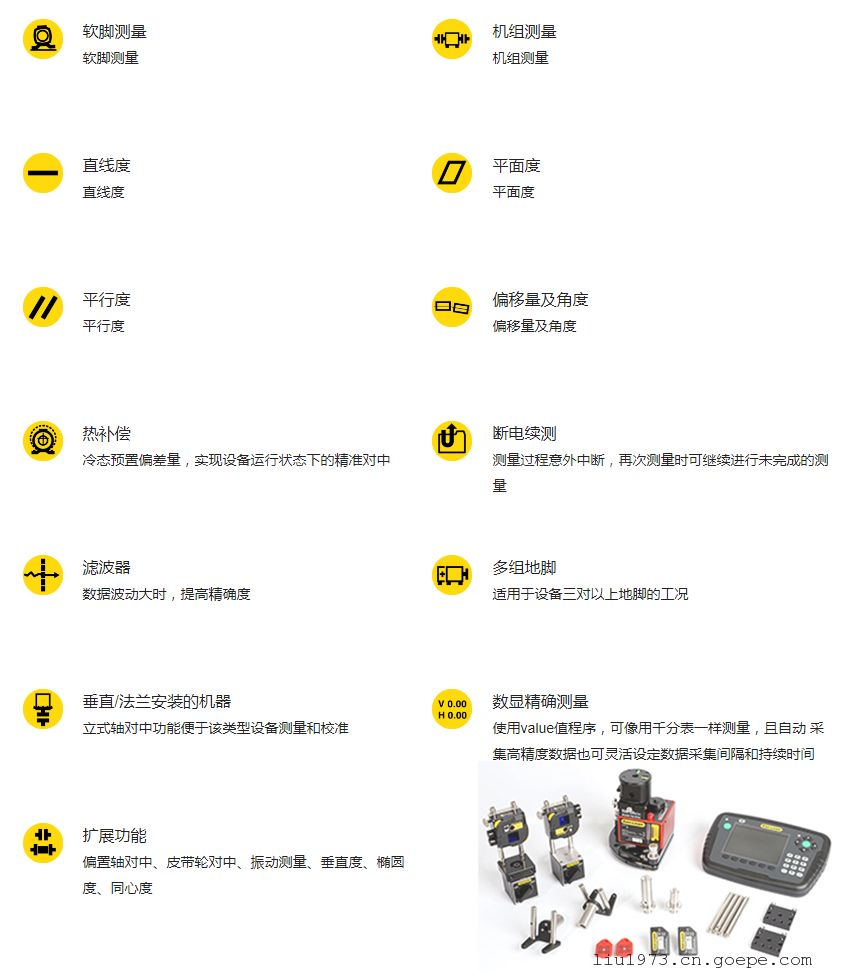 软脚测量
软脚测量

直线度
直线度

平行度
平行度

热补偿
冷态预置偏差量，实现设备运行状态下的精准对中

滤波器
数据波动大时，提高精确度

垂直/法兰安装的机器
立式轴对中功能便于该类型设备测量和校准

扩展功能
偏置轴对中、皮带轮对中、振动测量、垂直度、椭圆度、同心度

机组测量
机组测量

平面度
平面度

偏移量及角度
偏移量及角度

断电续测
测量过程意外中断，再次测量时可继续进行未完成的测量

多组地脚
适用于设备三对以上地脚的工况

V 0.00
H 0.00

数显精确测量
使用value值程序，可像用千分表一样测量，且自动 采集高精度数据也可灵活设定数据采集间隔和持续时间

liu1973.cn.goepe.com